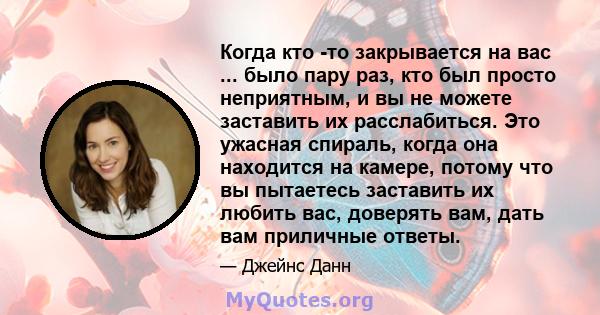 Когда кто -то закрывается на вас ... было пару раз, кто был просто неприятным, и вы не можете заставить их расслабиться. Это ужасная спираль, когда она находится на камере, потому что вы пытаетесь заставить их любить вас, доверять вам, дать вам приличные ответы.

— Джейнс Данн

MyQuotes.org